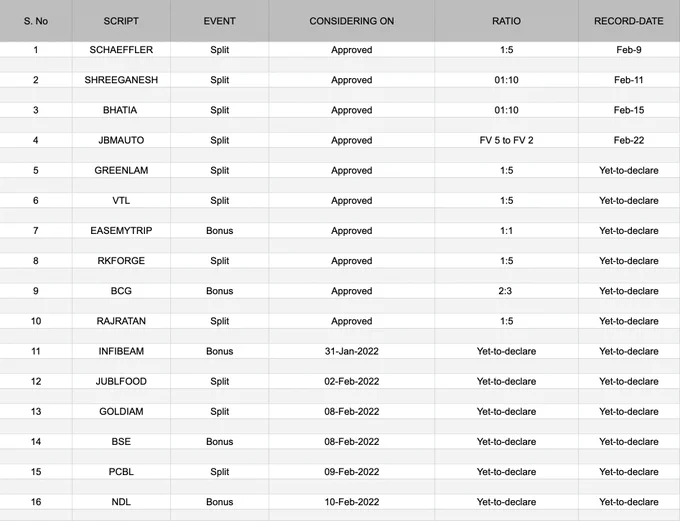 | S. No | SCRIPT | EVENT | CONSIDERING ON | RATIO | RECORD-DATE |
|---|---|---|---|---|---|
| 1 | SCHAEFFLER | Split | Approved | 1:5 | Feb-9 |
| 2 | SHREEGANESH | Split | Approved | 01:10 | Feb-11 |
| 3 | BHATIA | Split | Approved | 01:10 | Feb-15 |
| 4 | JBMAUTO | Split | Approved | FV 5 to FV 2 | Feb-22 |
| 5 | GREENLAM | Split | Approved | 1:5 | Yet-to-declare |
| 6 | VTL | Split | Approved | 1:5 | Yet-to-declare |
| 7 | EASEMYTRIP | Bonus | Approved | 1:1 | Yet-to-declare |
| 8 | RKFORGE | Split | Approved | 1:5 | Yet-to-declare |
| 9 | BCG | Bonus | Approved | 2:3 | Yet-to-declare |
| 10 | RAJRATAN | Split | Approved | 1:5 | Yet-to-declare |
| 11 | INFIBEAM | Bonus | 31-Jan-2022 | Yet-to-declare | Yet-to-declare |
| 12 | JUBLFOOD | Split | 02-Feb-2022 | Yet-to-declare | Yet-to-declare |
| 13 | GOLDIAM | Split | 08-Feb-2022 | Yet-to-declare | Yet-to-declare |
| 14 | BSE | Bonus | 08-Feb-2022 | Yet-to-declare | Yet-to-declare |
| 15 | PCBL | Split | 09-Feb-2022 | Yet-to-declare | Yet-to-declare |
| 16 | NDL | Bonus | 10-Feb-2022 | Yet-to-declare | Yet-to-declare |